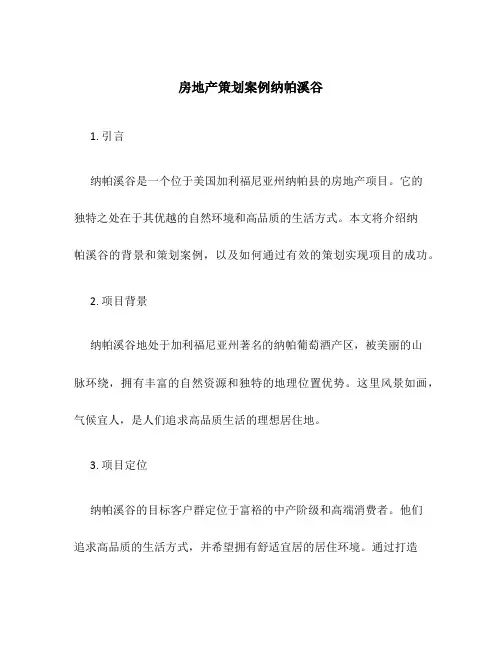 房地产策划案例纳帕溪谷

1. 引言

纳帕溪谷是一个位于美国加利福尼亚州纳帕县的房地产项目。它的独特之处在于其优越的自然环境和高品质的生活方式。本文将介绍纳帕溪谷的背景和策划案例，以及如何通过有效的策划实现项目的成功。

2. 项目背景

纳帕溪谷地处于加利福尼亚州著名的纳帕葡萄酒产区，被美丽的山脉环绕，拥有丰富的自然资源和独特的地理位置优势。这里风景如画，气候宜人，是人们追求高品质生活的理想居住地。

3. 项目定位

纳帕溪谷的目标客户群定位于富裕的中产阶级和高端消费者。他们追求高品质的生活方式，并希望拥有舒适宜居的居住环境。通过打造